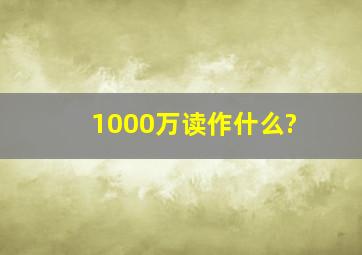 1000万读作什么?